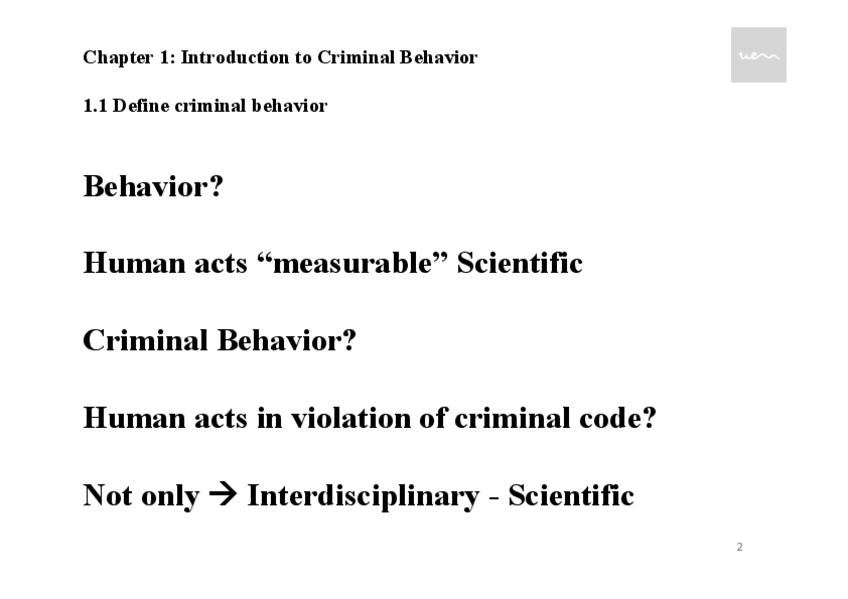 Chapter 1: Introduction to Criminal Behavior

1.1 Define criminal behavior

Behavior?

Human acts "measurable" Scientific

Criminal Behavior?

Human acts in violation of criminal code?

Not only → Interdisciplinary - Scientific

2